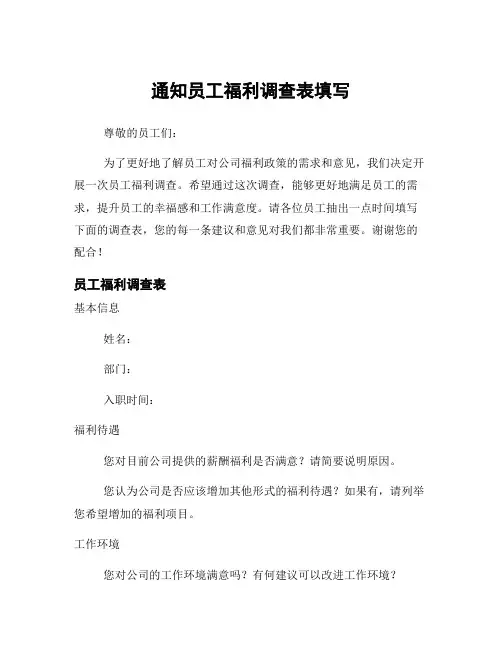 通知员工福利调查表填写

尊敬的员工们：

为了更好地了解员工对公司福利政策的需求和意见，我们决定开展一次员工福利调查。希望通过这次调查，能够更好地满足员工的需求，提升员工的幸福感和工作满意度。请各位员工抽出一点时间填写下面的调查表，您的每一条建议和意见对我们都非常重要。谢谢您的配合！

员工福利调查表

基本信息

姓名：

部门：

入职时间：

福利待遇

您对目前公司提供的薪酬福利是否满意？请简要说明原因。

您认为公司是否应该增加其他形式的福利待遇？如果有，请列举您希望增加的福利项目。

工作环境

您对公司的工作环境满意吗？有何建议可以改进工作环境？